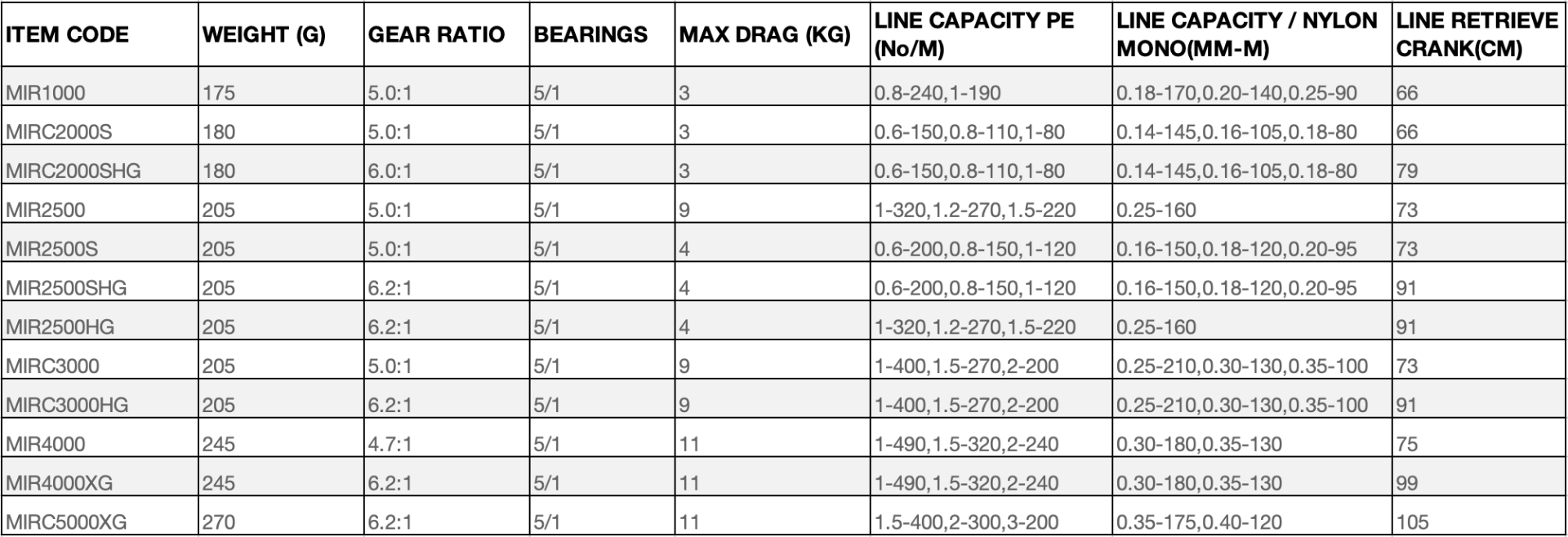 | ITEM CODE | WEIGHT (G) | GEAR RATIO | BEARINGS | MAX DRAG (KG) | LINE CAPACITY PE (No/M) | LINE CAPACITY / NYLON MONO(MM-M) | LINE RETRIEVE CRANK(CM) |
|---|---|---|---|---|---|---|---|
| MIR1000 | 175 | 5.0:1 | 5/1 | 3 | 0.8-240,1-190 | 0.18-170,0.20-140,0.25-90 | 66 |
| MIRC2000S | 180 | 5.0:1 | 5/1 | 3 | 0.6-150,0.8-110,1-80 | 0.14-145,0.16-105,0.18-80 | 66 |
| MIRC2000SHG | 180 | 6.0:1 | 5/1 | 3 | 0.6-150,0.8-110,1-80 | 0.14-145,0.16-105,0.18-80 | 79 |
| MIR2500 | 205 | 5.0:1 | 5/1 | 9 | 1-320,1.2-270,1.5-220 | 0.25-160 | 73 |
| MIR2500S | 205 | 5.0:1 | 5/1 | 4 | 0.6-200,0.8-150,1-120 | 0.16-150,0.18-120,0.20-95 | 73 |
| MIR2500SHG | 205 | 6.2:1 | 5/1 | 4 | 0.6-200,0.8-150,1-120 | 0.16-150,0.18-120,0.20-95 | 91 |
| MIR2500HG | 205 | 6.2:1 | 5/1 | 4 | 1-320,1.2-270,1.5-220 | 0.25-160 | 91 |
| MIRC3000 | 205 | 5.0:1 | 5/1 | 9 | 1-400,1.5-270,2-200 | 0.25-210,0.30-130,0.35-100 | 73 |
| MIRC3000HG | 205 | 6.2:1 | 5/1 | 9 | 1-400,1.5-270,2-200 | 0.25-210,0.30-130,0.35-100 | 91 |
| MIR4000 | 245 | 4.7:1 | 5/1 | 11 | 1-490,1.5-320,2-240 | 0.30-180,0.35-130 | 75 |
| MIR4000XG | 245 | 6.2:1 | 5/1 | 11 | 1-490,1.5-320,2-240 | 0.30-180,0.35-130 | 99 |
| MIRC5000XG | 270 | 6.2:1 | 5/1 | 11 | 1.5-400,2-300,3-200 | 0.35-175,0.40-120 | 105 |